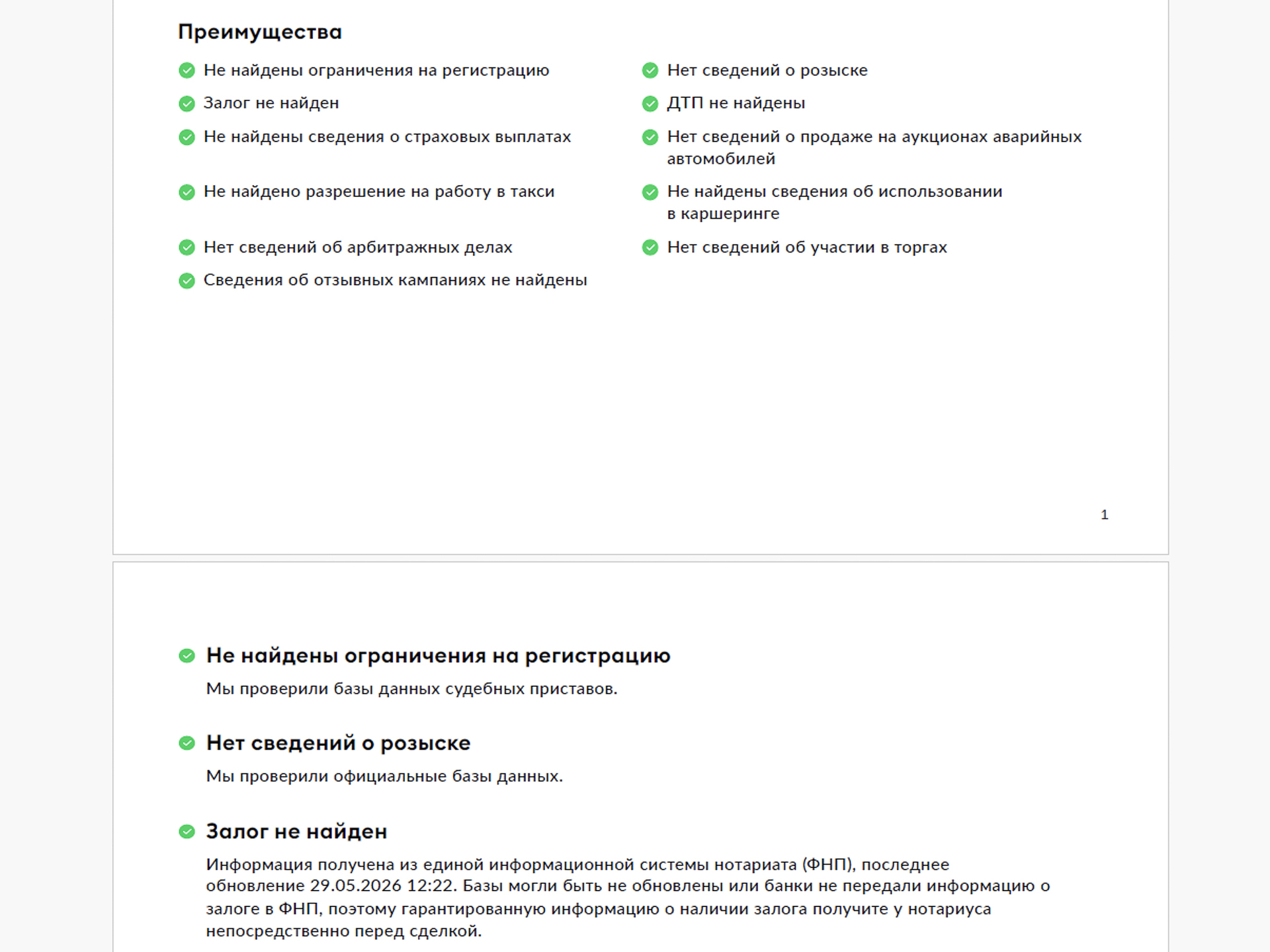 Преимущества

Не найдены ограничения на регистрацию

Залог не найден

Не найдены сведения о страховых выплатах

Не найдено разрешение на работу в такси

Нет сведений об арбитражных делах

Сведения об отзывных кампаниях не найдены

Нет сведений о розыске

ДТП не найдены

Нет сведений о продаже на аукционах аварийных автомобилей

Не найдены сведения об использовании в каршеринге

Нет сведений об участии в торгах

1

Не найдены ограничения на регистрацию

Мы проверили базы данных судебных приставов.

Нет сведений о розыске

Мы проверили официальные базы данных.

Залог не найден

Информация получена из единой информационной системы нотариата (ФНП), последнее обновление 29.05.2026 12:22. Базы могли быть не обновлены или банки не передали информацию о залоге в ФНП, поэтому гарантированную информацию о наличии залога получите у нотариуса непосредственно перед сделкой.